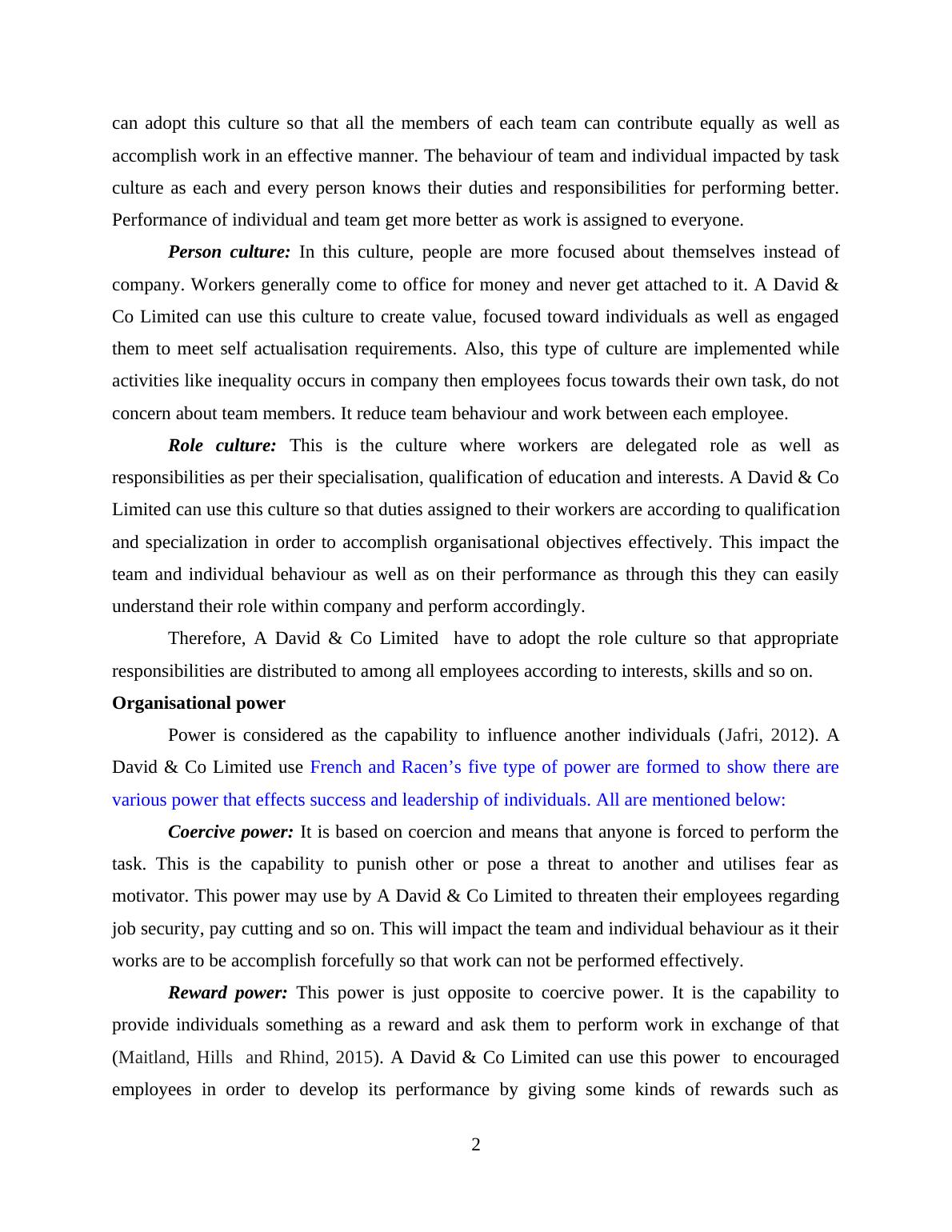 can adopt this culture so that all the members of each team can contribute equally as well as accomplish work in an effective manner. The behaviour of team and individual impacted by task culture as each and every person knows their duties and responsibilities for performing better. Performance of individual and team get more better as work is assigned to everyone.

Person culture: In this culture, people are more focused about themselves instead of company. Workers generally come to office for money and never get attached to it. A David & Co Limited can use this culture to create value, focused toward individuals as well as engaged them to meet self actualisation requirements. Also, this type of culture are implemented while activities like inequality occurs in company then employees focus towards their own task, do not concern about team members. It reduce team behaviour and work between each employee.

Role culture: This is the culture where workers are delegated role as well as responsibilities as per their specialisation, qualification of education and interests. A David & Co Limited can use this culture so that duties assigned to their workers are according to qualification and specialization in order to accomplish organisational objectives effectively. This impact the team and individual behaviour as well as on their performance as through this they can easily understand their role within company and perform accordingly.

Therefore, A David & Co Limited have to adopt the role culture so that appropriate responsibilities are distributed to among all employees according to interests, skills and so on.

Organisational power

Power is considered as the capability to influence another individuals (Jafri, 2012). A David & Co Limited use French and Racen's five type of power are formed to show there are various power that effects success and leadership of individuals. All are mentioned below:

Coercive power: It is based on coercion and means that anyone is forced to perform the task. This is the capability to punish other or pose a threat to another and utilises fear as motivator. This power may use by A David & Co Limited to threaten their employees regarding job security, pay cutting and so on. This will impact the team and individual behaviour as it their works are to be accomplish forcefully so that work can not be performed effectively.

Reward power: This power is just opposite to coercive power. It is the capability to provide individuals something as a reward and ask them to perform work in exchange of that (Maitland, Hills and Rhind, 2015). A David & Co Limited can use this power to encouraged employees in order to develop its performance by giving some kinds of rewards such as

2